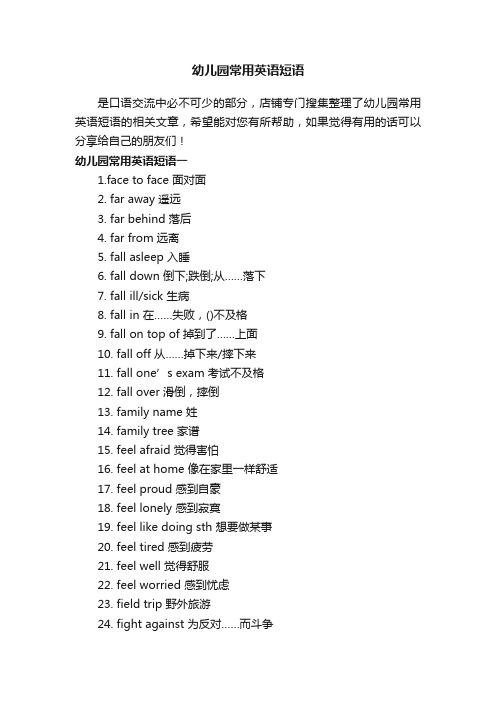 幼儿园常用英语短语

是口语交流中必不可少的部分，店铺专门搜集整理了幼儿园常用英语短语的相关文章，希望能对您有所帮助，如果觉得有用的话可以分享给自己的朋友们！

幼儿园常用英语短语一

1.face to face 面对面

2. far away 遥远

3. far behind 落后

4. far from 远离

5. fall asleep 入睡

6. fall down 倒下;跌倒;从……落下

7. fall ill/sick 生病

8. fall in 在……失败，()不及格

9. fall on top of 掉到了……上面

10. fall off 从……掉下来/摔下来

11. fall one’s exam 考试不及格

12. fall over 滑倒，摔倒

13. family name 姓

14. family tree 家谱

15. feel afraid 觉得害怕

16. feel at home 像在家里一样舒适

17. feel proud 感到自豪

18. feel lonely 感到寂寞

19. feel like doing sth 想要做某事

20. feel tired 感到疲劳

21. feel well 觉得舒服

22. feel worried 感到忧虑

23. field trip 野外旅游

24. fight against 为反对……而斗争